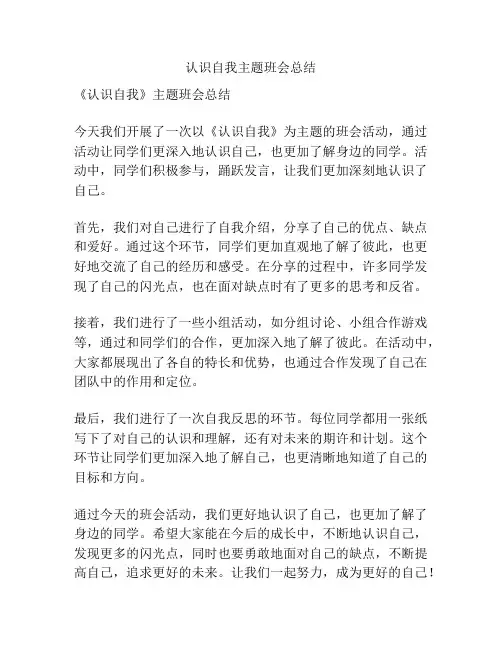 认识自我主题班会总结

《认识自我》主题班会总结

今天我们开展了一次以《认识自我》为主题的班会活动，通过活动让同学们更深入地认识自己，也更加了解身边的同学。活动中，同学们积极参与，踊跃发言，让我们更加深刻地认识了自己。

首先，我们对自己进行了自我介绍，分享了自己的优点、缺点和爱好。通过这个环节，同学们更加直观地了解了彼此，也更好地交流了自己的经历和感受。在分享的过程中，许多同学发现了自己的闪光点，也在面对缺点时有了更多的思考和反省。

接着，我们进行了一些小组活动，如分组讨论、小组合作游戏等，通过和同学们的合作，更加深入地了解了彼此。在活动中，大家都展现出了各自的特长和优势，也通过合作发现了自己在团队中的作用和定位。

最后，我们进行了一次自我反思的环节。每位同学都用一张纸写下了对自己的认识和理解，还有对未来的期许和计划。这个环节让同学们更加深入地了解自己，也更清晰地知道了自己的目标和方向。

通过今天的班会活动，我们更好地认识了自己，也更加了解了身边的同学。希望大家能在今后的成长中，不断地认识自己，发现更多的闪光点，同时也要勇敢地面对自己的缺点，不断提高自己，追求更好的未来。让我们一起努力，成为更好的自己！